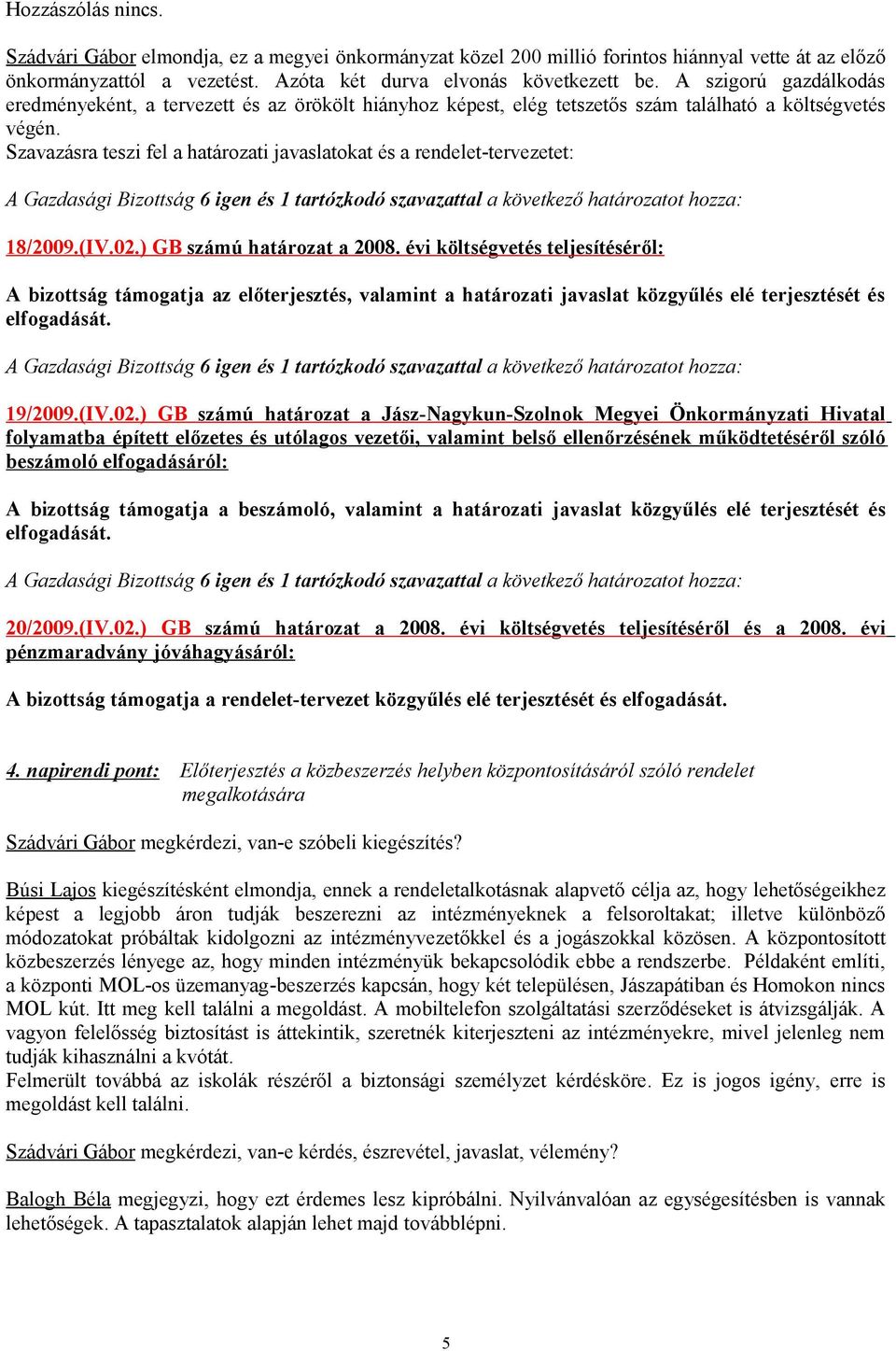 Hozzászólás nincs.

Szádvári Gábor elmondja, ez a megyei önkormányzat közel 200 millió forintos hiánnyal vette át az előző önkormányzattól a vezetést. Azóta két durva elvonás következett be. A szigorú gazdálkodás eredményeként, a tervezett és az örökölt hiányhoz képest, elég tetszetős szám található a költségvetés végén.
Szavazásra teszi fel a határozati javaslatokat és a rendelet-tervezetet:

A Gazdasági Bizottság 6 igen és 1 tartózkodó szavazattal a következő határozatot hozza:

18/2009.(IV.02.) GB számú határozat a 2008. évi költségvetés teljesítéséről:

A bizottság támogatja az előterjesztés, valamint a határozati javaslat közgyűlés elé terjesztését és elfogadását.

A Gazdasági Bizottság 6 igen és 1 tartózkodó szavazattal a következő határozatot hozza:

19/2009.(IV.02.) GB számú határozat a Jász-Nagykun-Szolnok Megyei Önkormányzati Hivatal folyamatba épített előzetes és utólagos vezetői, valamint belső ellenőrzésének működtetéséről szóló beszámoló elfogadásáról:

A bizottság támogatja a beszámoló, valamint a határozati javaslat közgyűlés elé terjesztését és elfogadását.

A Gazdasági Bizottság 6 igen és 1 tartózkodó szavazattal a következő határozatot hozza:

20/2009.(IV.02.) GB számú határozat a 2008. évi költségvetés teljesítéséről és a 2008. évi pénzmaradvány jóváhagyásáról:

A bizottság támogatja a rendelet-tervezet közgyűlés elé terjesztését és elfogadását.

4. napirendi pont: Előterjesztés a közbeszerzés helyben központosításáról szóló rendelet megalkotására

Szádvári Gábor megkérdezi, van-e szóbeli kiegészítés?

Búsi Lajos kiegészítésként elmondja, ennek a rendeletalkotásnak alapvető célja az, hogy lehetőségeikhez képest a legjobb áron tudják beszerezni az intézményeknek a felsoroltakat; illetve különböző módozatokat próbáltak kidolgozni az intézményvezetőkkel és a jogászokkal közösen. A központosított közbeszerzés lényege az, hogy minden intézményük bekapcsolódik ebbe a rendszerbe. Példaként említi, a központi MOL-os üzemanyag-beszerzés kapcsán, hogy két településen, Jászapátiban és Homokon nincs MOL kút. Itt meg kell találni a megoldást. A mobiltelefon szolgáltatási szerződéseket is átvizsgálják. A vagyon felelősség biztosítást is áttekintik, szeretnék kiterjeszteni az intézményekre, mivel jelenleg nem tudják kihasználni a kvótát.
Felmerült továbbá az iskolák részéről a biztonsági személyzet kérdésköre. Ez is jogos igény, erre is megoldást kell találni.

Szádvári Gábor megkérdezi, van-e kérdés, észrevétel, javaslat, vélemény?

Balogh Béla megjegyzi, hogy ezt érdemes lesz kipróbálni. Nyilvánvalóan az egységesítésben is vannak lehetőségek. A tapasztalatok alapján lehet majd továbblépni.

5